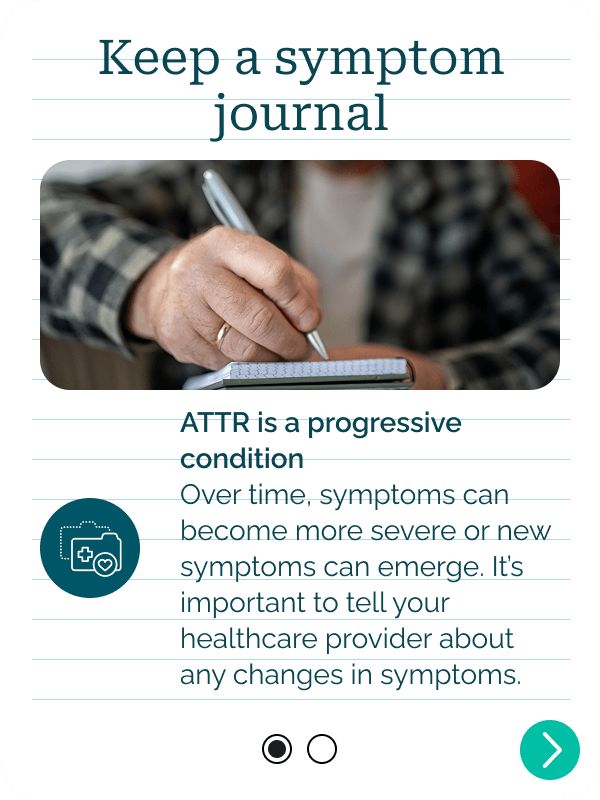 Keep a symptom journal

ATTR is a progressive condition

Over time, symptoms can become more severe or new symptoms can emerge. It's important to tell your healthcare provider about any changes in symptoms.